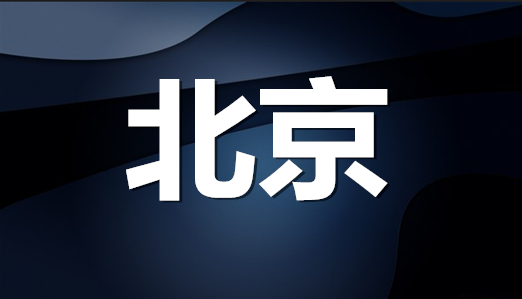 北京